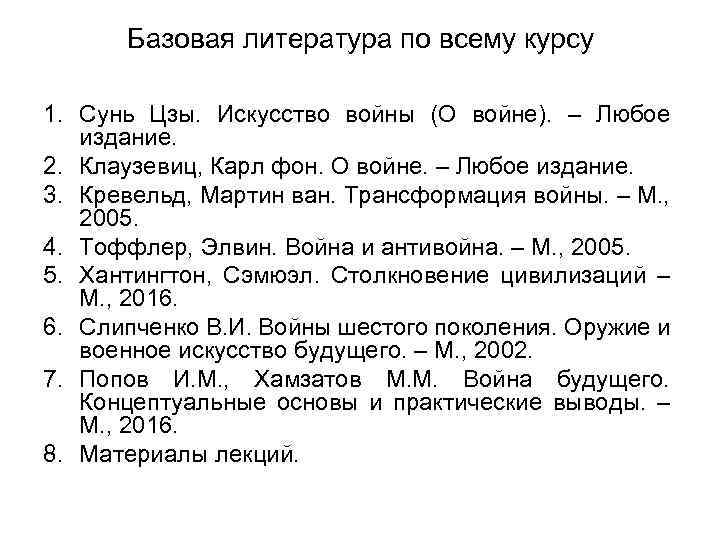 Базовая литература по всему курсу

1. Сунь Цзы. Искусство войны (О войне). – Любое издание.
2. Клаузевиц, Карл фон. О войне. – Любое издание.
3. Кревельд, Мартин ван. Трансформация войны. – М., 2005.
4. Тоффлер, Элвин. Война и антивойна. – М., 2005.
5. Хантингтон, Сэмюэл. Столкновение цивилизаций – М., 2016.
6. Слипченко В.И. Войны шестого поколения. Оружие и военное искусство будущего. – М., 2002.
7. Попов И.М., Хамзатов М.М. Война будущего. Концептуальные основы и практические выводы. – М., 2016.
8. Материалы лекций.